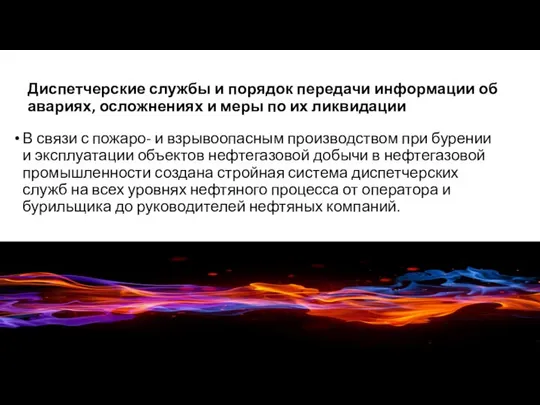 Диспетчерские службы и порядок передачи информации об авариях, осложнениях и меры по их ликвидации

• В связи с пожаро- и взрывоопасным производством при бурении и эксплуатации объектов нефтегазовой добычи в нефтегазовой промышленности создана стройная система диспетчерских служб на всех уровнях нефтяного процесса от оператора и бурильщика до руководителей нефтяных компаний.